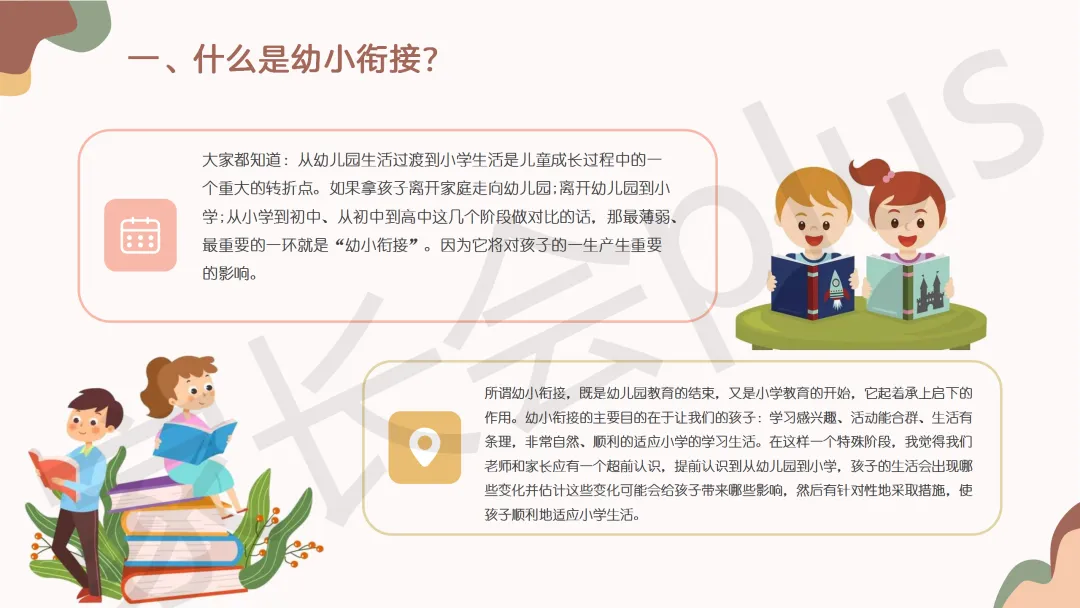 一、什么是幼小衔接?

大家都知道：从幼儿园生活过渡到小学生活是儿童成长过程中的一个重大的转折点。如果拿孩子离开家庭走向幼儿园;离开幼儿园到小学;从小学到初中、从初中到高中这几个阶段做对比的话，那最薄弱、最重要的一环就是“幼小衔接”。因为它将对孩子的一生产生重要的影响。

所谓幼小衔接，既是幼儿园教育的结束，又是小学教育的开始，它起着承上启下的作用。幼小衔接的主要目的在于让我们的孩子：学习感兴趣、活动能合群、生活有条理，非常自然、顺利的适应小学的学习生活。在这样一个特殊阶段，我觉得我们老师和家长应有一个超前认识，提前认识到从幼儿园到小学，孩子的生活会出现哪些变化并估计这些变化可能会给孩子带来哪些影响，然后有针对性地采取措施，使孩子顺利地适应小学生活。

家长会PLUS